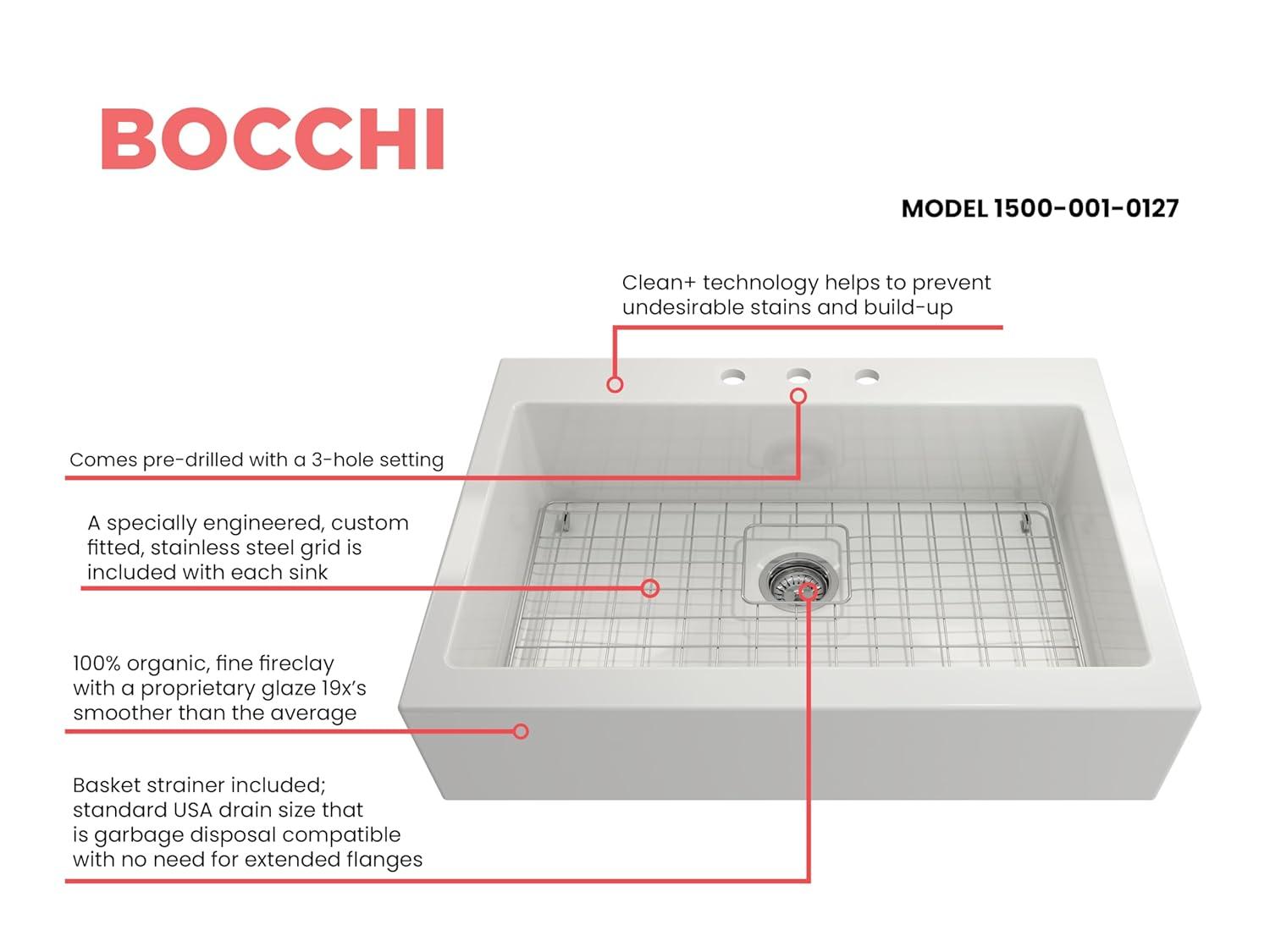 BOCCHI

MODEL 1500-001-0127

Clean+ technology helps to prevent undesirable stains and build-up

Comes pre-drilled with a 3-hole setting

A specially engineered, custom fitted, stainless steel grid is included with each sink

100% organic, fine fireclay with a proprietary glaze 19x's smoother than the average

Basket strainer included; standard USA drain size that is garbage disposal compatible with no need for extended flanges